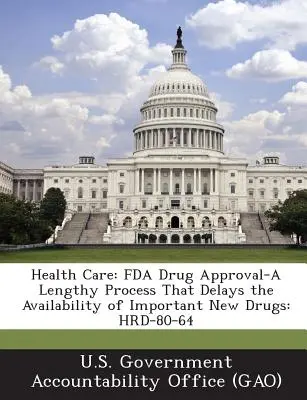 Health Care: FDA Drug Approval-A Lengthy Process That Delays the Availability of Important New Drugs: HRD-80-64

U.S. Government Accountability Office (GAO)